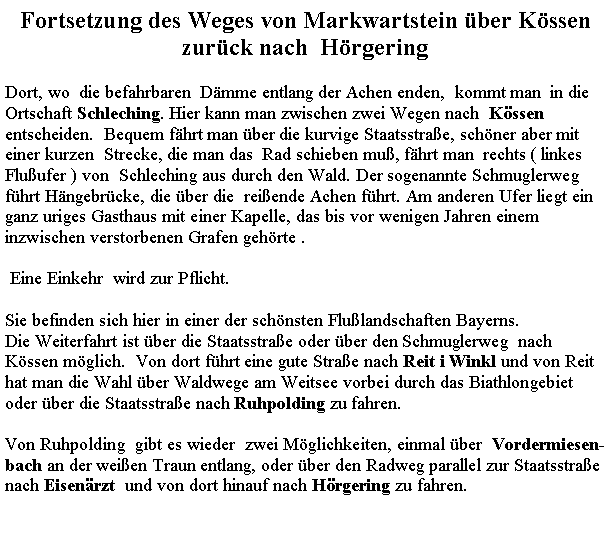 Fortsetzung des Weges von Markwartstein über Kössen zurück nach Hörgering

Dort, wo die befahrbaren Dämme entlang der Achen enden, kommt man in die Ortschaft Schleching. Hier kann man zwischen zwei Wegen nach Kössen entscheiden. Bequem fährt man über die kurvige Staatsstraße, schöner aber mit einer kurzen Strecke, die man das Rad schieben muß, fährt man rechts ( linkes Flußufer ) von Schleching aus durch den Wald. Der sogenannte Schmuglerweg führt Hängebrücke, die über die reißende Achen führt. Am anderen Ufer liegt ein ganz uriges Gasthaus mit einer Kapelle, das bis vor wenigen Jahren einem inzwischen verstorbenen Grafen gehörte .

Eine Einkehr wird zur Pflicht.

Sie befinden sich hier in einer der schönsten Flußlandschaften Bayerns.
Die Weiterfahrt ist über die Staatsstraße oder über den Schmuglerweg nach Kössen möglich. Von dort führt eine gute Straße nach Reit i Winkl und von Reit hat man die Wahl über Waldwege am Weitsee vorbei durch das Biathlongebiet oder über die Staatsstraße nach Ruhpolding zu fahren.

Von Ruhpolding gibt es wieder zwei Möglichkeiten, einmal über Vordermiesenbach an der weißen Traun entlang, oder über den Radweg parallel zur Staatsstraße nach Eisenärzt und von dort hinauf nach Hörgering zu fahren.